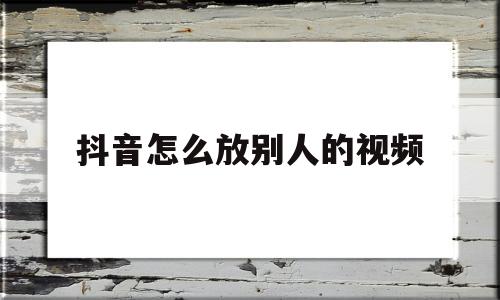 抖音怎么放别人的视频